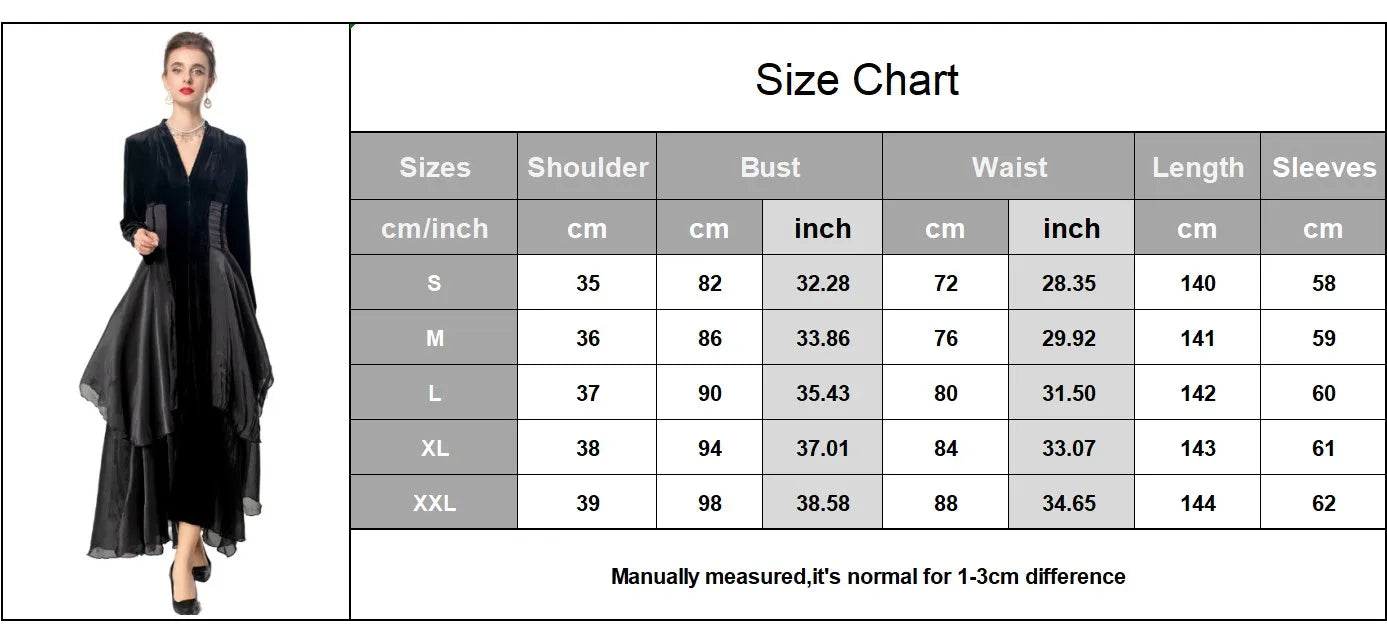 Size Chart

| Sizes | Shoulder | Bust | | Waist | | Length | Sleeves |
|---|---|---|---|---|---|---|---|
| cm/inch | cm | cm | inch | cm | inch | cm | cm |
| S | 35 | 82 | 32.28 | 72 | 28.35 | 140 | 58 |
| M | 36 | 86 | 33.86 | 76 | 29.92 | 141 | 59 |
| L | 37 | 90 | 35.43 | 80 | 31.50 | 142 | 60 |
| XL | 38 | 94 | 37.01 | 84 | 33.07 | 143 | 61 |
| XXL | 39 | 98 | 38.58 | 88 | 34.65 | 144 | 62 |

Manually measured,it's normal for 1-3cm difference